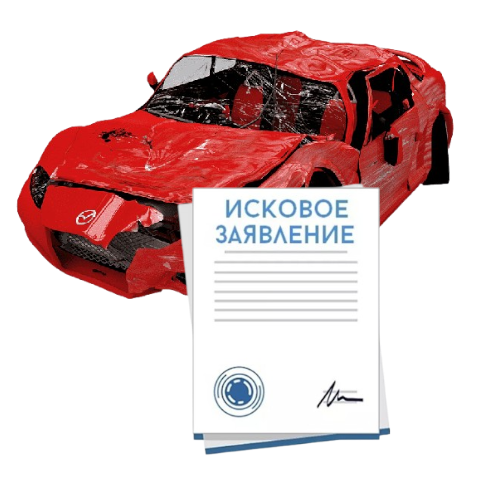 ИСКОВОЕ ЗАЯВЛЕНИЕ